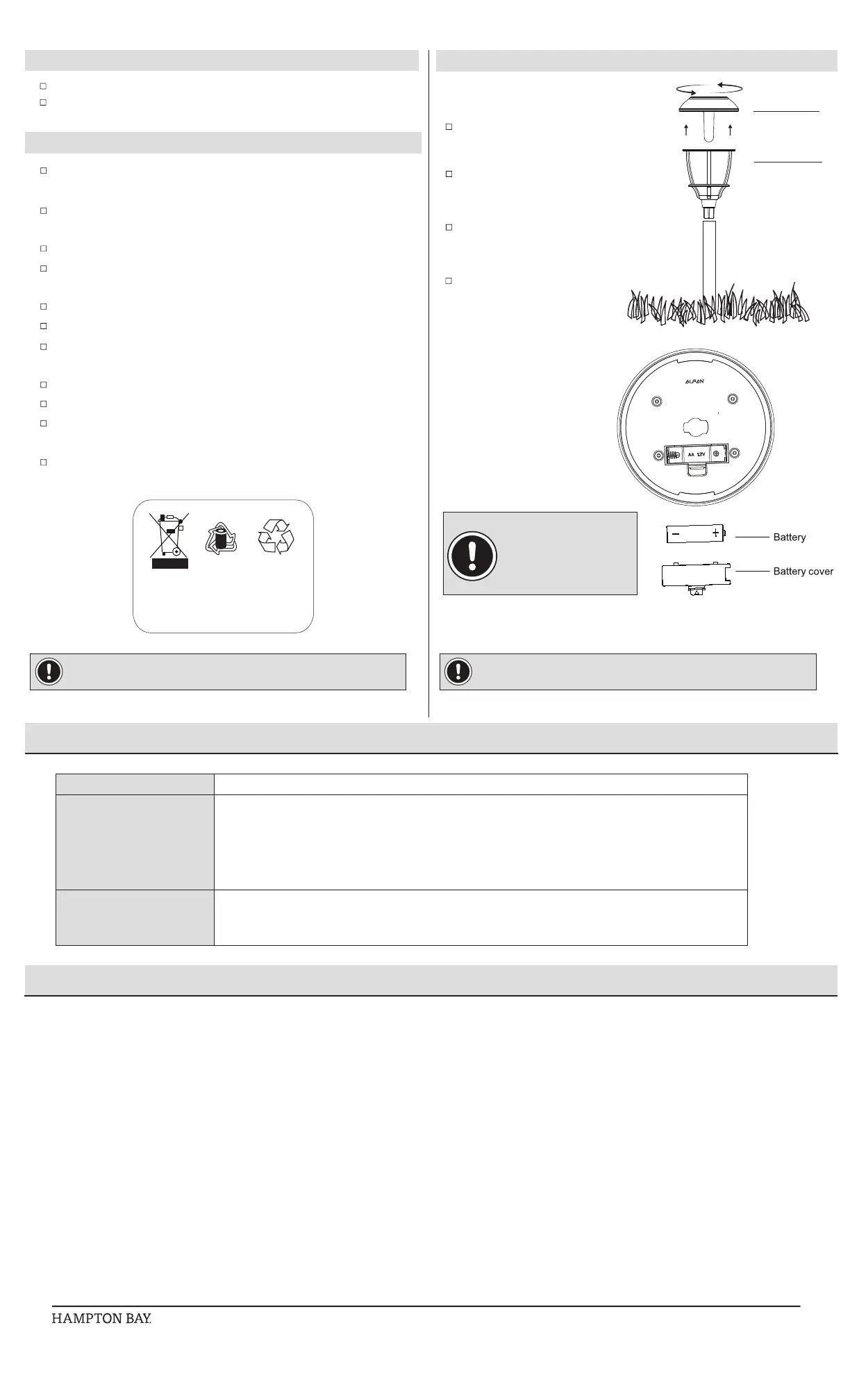 ALPAN

AA 1.2V

Battery

Battery cover

HAMPTON BAY.